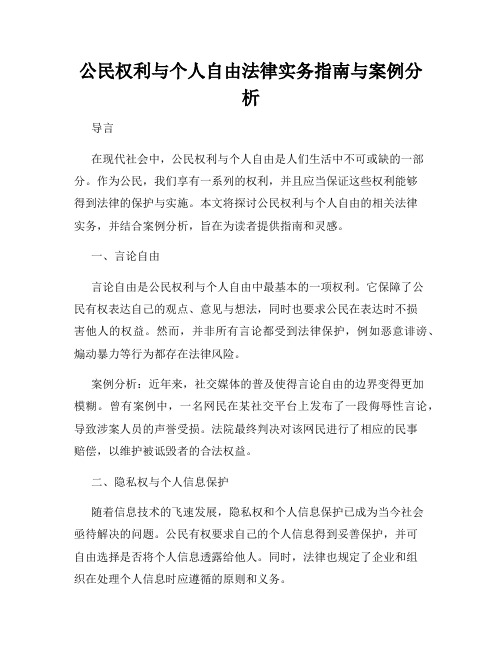 公民权利与个人自由法律实务指南与案例分析

导言

在现代社会中，公民权利与个人自由是人们生活中不可或缺的一部分。作为公民，我们享有一系列的权利，并且应当保证这些权利能够得到法律的保护与实施。本文将探讨公民权利与个人自由的相关法律实务，并结合案例分析，旨在为读者提供指南和灵感。

一、言论自由

言论自由是公民权利与个人自由中最基本的一项权利。它保障了公民有权表达自己的观点、意见与想法，同时也要求公民在表达时不损害他人的权益。然而，并非所有言论都受到法律保护，例如恶意诽谤、煽动暴力等行为都存在法律风险。

案例分析：近年来，社交媒体的普及使得言论自由的边界变得更加模糊。曾有案例中，一名网民在某社交平台上发布了一段侮辱性言论，导致涉案人员的声誉受损。法院最终判决对该网民进行了相应的民事赔偿，以维护被诋毁者的合法权益。

二、隐私权与个人信息保护

随着信息技术的飞速发展，隐私权和个人信息保护已成为当今社会亟待解决的问题。公民有权要求自己的个人信息得到妥善保护，并可自由选择是否将个人信息透露给他人。同时，法律也规定了企业和组织在处理个人信息时应遵循的原则和义务。